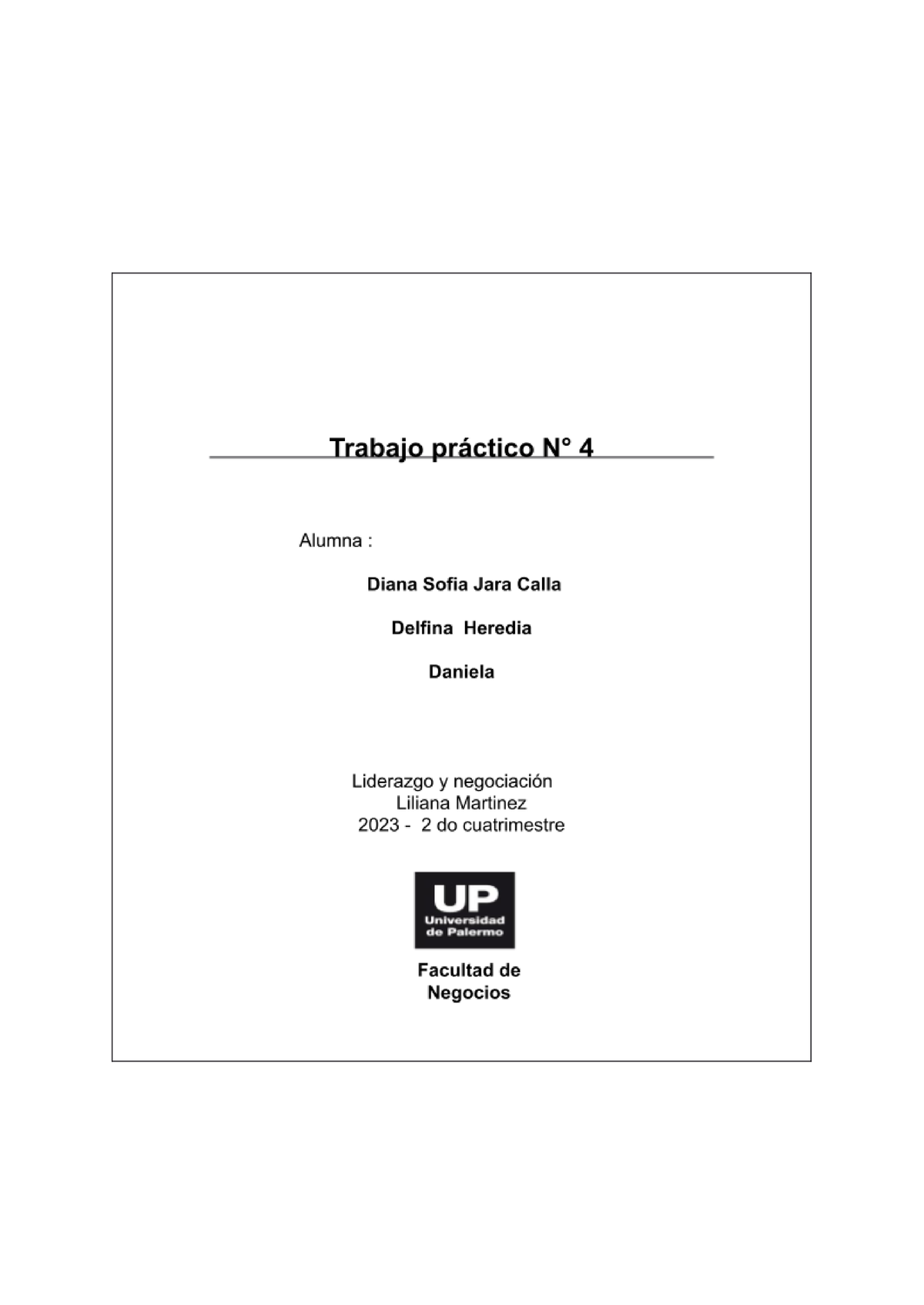 Trabajo práctico N° 4

Alumna :

Diana Sofia Jara Calla

Delfina Heredia

Daniela

Liderazgo y negociación
Liliana Martinez
2023 - 2 do cuatrimestre

UP
Universidad de Palermo

Facultad de Negocios